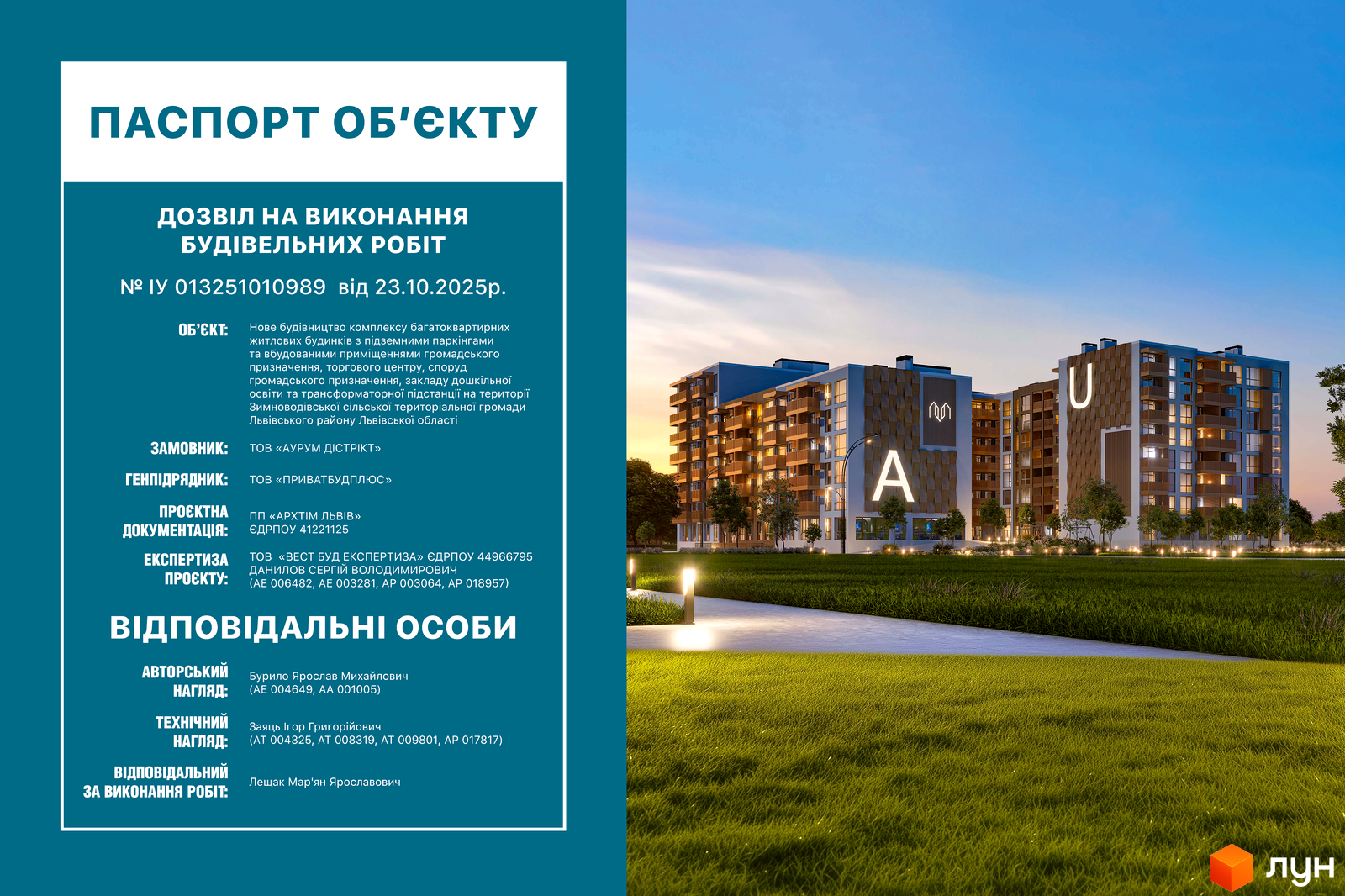 ПАСПОРТ ОБ'ЄКТУ

ДОЗВІЛ НА ВИКОНАННЯ БУДІВЕЛЬНИХ РОБІТ

№ ІУ 013251010989 від 23.10.2025р.

ОБ'ЄКТ:
Нове будівництво комплексу багатоквартирних житлових будинків з підземними паркінгами та вбудованими приміщеннями громадського призначення, торгового центру, споруд громадського призначення, закладу дошкільної освіти та трансформаторної підстанції на території Зимноводівської сільської територіальної громади Львівського району Львівської області

ЗАМОВНИК:
ТОВ «АУРУМ ДІСТРІКТ»

ГЕНПІДРЯДНИК:
ТОВ «ПРИВАТБУДПЛЮС»

ПРОЄКТНА ДОКУМЕНТАЦІЯ:
ПП «АРХТІМ ЛЬВІВ»
ЄДРПОУ 41221125

ЕКСПЕРТИЗА ПРОЄКТУ:
ТОВ «ВЕСТ БУД ЕКСПЕРТИЗА» ЄДРПОУ 44966795
ДАНИЛОВ СЕРГІЙ ВОЛОДИМИРОВИЧ
(АЕ 006482, АЕ 003281, АР 003064, АР 018957)

ВІДПОВІДАЛЬНІ ОСОБИ

АВТОРСЬКИЙ НАГЛЯД:
Бурило Ярослав Михайлович
(АЕ 004649, АА 001005)

ТЕХНІЧНИЙ НАГЛЯД:
Заяць Ігор Григорійович
(АТ 004325, АТ 008319, АТ 009801, АР 017817)

ВІДПОВІДАЛЬНИЙ ЗА ВИКОНАННЯ РОБІТ:
Лещак Мар'ян Ярославович

A
U

ЛУН